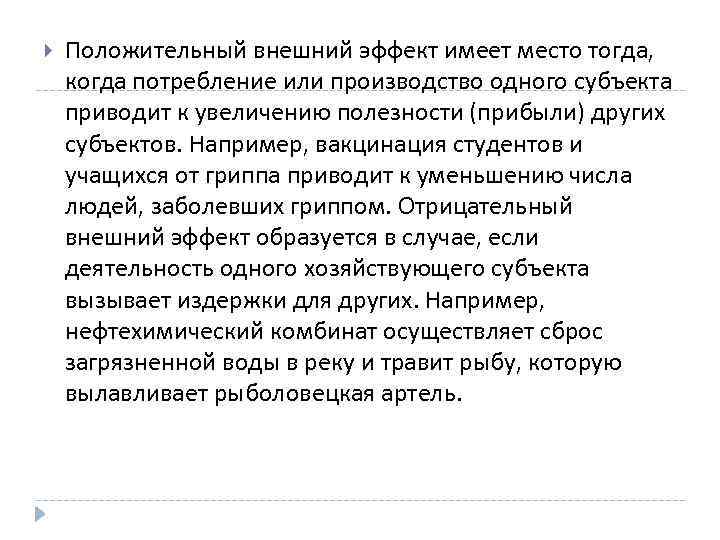 Положительный внешний эффект имеет место тогда, когда потребление или производство одного субъекта приводит к увеличению полезности (прибыли) других субъектов. Например, вакцинация студентов и учащихся от гриппа приводит к уменьшению числа людей, заболевших гриппом. Отрицательный внешний эффект образуется в случае, если деятельность одного хозяйствующего субъекта вызывает издержки для других. Например, нефтехимический комбинат осуществляет сброс загрязненной воды в реку и травит рыбу, которую вылавливает рыболовецкая артель.